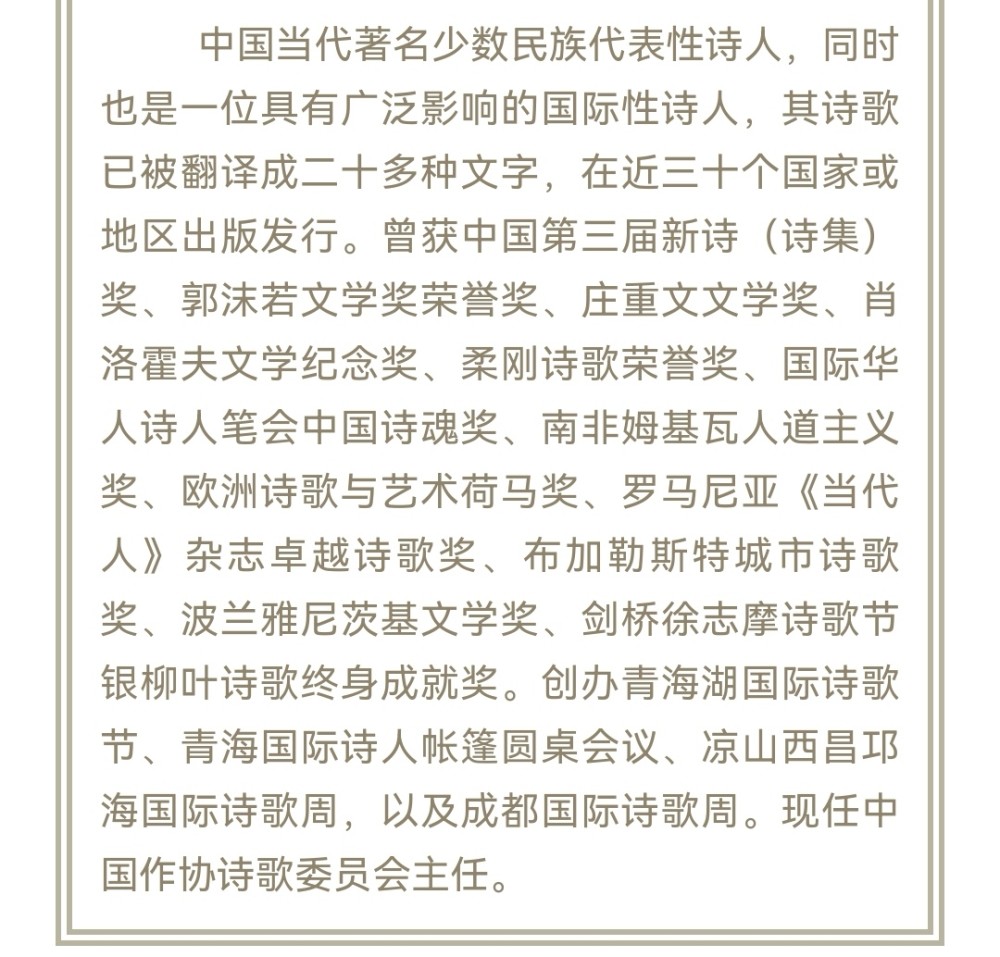 中国当代著名少数民族代表性诗人，同时也是一位具有广泛影响的国际性诗人，其诗歌已被翻译成二十多种文字，在近三十个国家或地区出版发行。曾获中国第三届新诗（诗集）奖、郭沫若文学奖荣誉奖、庄重文文学奖、肖洛霍夫文学纪念奖、柔刚诗歌荣誉奖、国际华人诗人笔会中国诗魂奖、南非姆基瓦人道主义奖、欧洲诗歌与艺术荷马奖、罗马尼亚《当代人》杂志卓越诗歌奖、布加勒斯特城市诗歌奖、波兰雅尼茨基文学奖、剑桥徐志摩诗歌节银柳叶诗歌终身成就奖。创办青海湖国际诗歌节、青海国际诗人帐篷圆桌会议、凉山西昌邛海国际诗歌周，以及成都国际诗歌周。现任中国作协诗歌委员会主任。